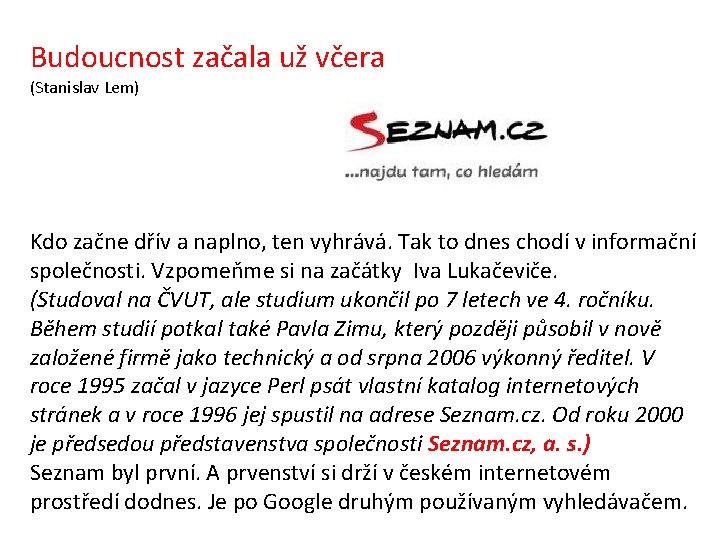 Budoucnost začala už včera
(Stanislav Lem)

SEZNAM.CZ
...najdu tam, co hledám

Kdo začne dřív a naplno, ten vyhrává. Tak to dnes chodí v informační společnosti. Vzpomeňme si na začátky Iva Lukačeviče.
(Studoval na ČVUT, ale studium ukončil po 7 letech ve 4. ročníku. Během studií potkal také Pavla Zimu, který později působil v nově založené firmě jako technický a od srpna 2006 výkonný ředitel. V roce 1995 začal v jazyce Perl psát vlastní katalog internetových stránek a v roce 1996 jej spustil na adrese Seznam.cz. Od roku 2000 je předsedou představenstva společnosti Seznam.cz, a. s.)
Seznam byl první. A prvenství si drží v českém internetovém prostředí dodnes. Je po Google druhým používaným vyhledávačem.